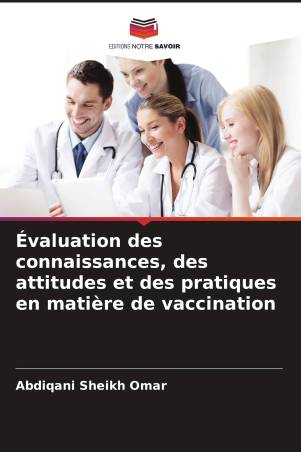 EDITIONS NOTRE SAVOIR

Évaluation des connaissances, des attitudes et des pratiques en matière de vaccination

Abdiqani Sheikh Omar